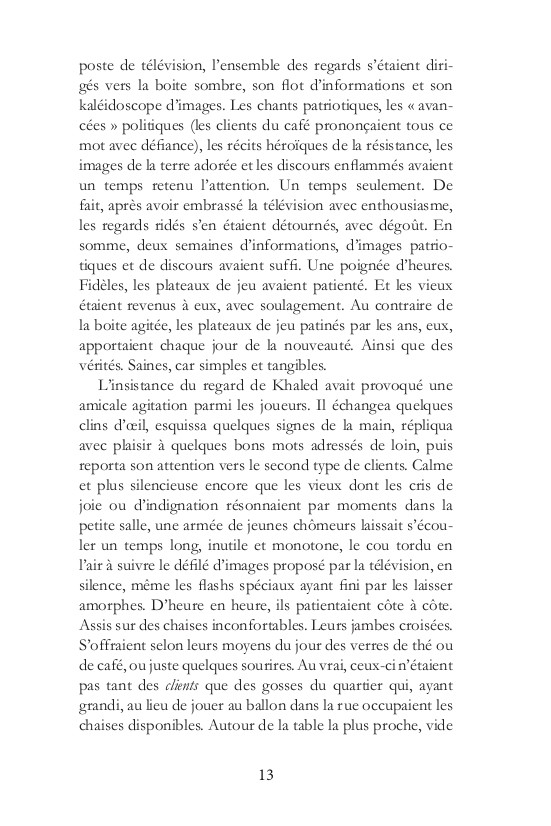 poste de télévision, l'ensemble des regards s'étaient dirigés vers la boite sombre, son flot d'informations et son kaléidoscope d'images. Les chants patriotiques, les « avancées » politiques (les clients du café prononçaient tous ce mot avec défiance), les récits héroïques de la résistance, les images de la terre adorée et les discours enflammés avaient un temps retenu l'attention. Un temps seulement. De fait, après avoir embrassé la télévision avec enthousiasme, les regards ridés s'en étaient détournés, avec dégoût. En somme, deux semaines d'informations, d'images patriotiques et de discours avaient suffi. Une poignée d'heures. Fidèles, les plateaux de jeu avaient patienté. Et les vieux étaient revenus à eux, avec soulagement. Au contraire de la boite agitée, les plateaux de jeu patinés par les ans, eux, apportaient chaque jour de la nouveauté. Ainsi que des vérités. Saines, car simples et tangibles.

L'insistance du regard de Khaled avait provoqué une amicale agitation parmi les joueurs. Il échangea quelques clins d'œil, esquissa quelques signes de la main, répliqua avec plaisir à quelques bons mots adressés de loin, puis reporta son attention vers le second type de clients. Calme et plus silencieuse encore que les vieux dont les cris de joie ou d'indignation résonnaient par moments dans la petite salle, une armée de jeunes chômeurs laissait s'écouler un temps long, inutile et monotone, le cou tordu en l'air à suivre le défilé d'images proposé par la télévision, en silence, même les flashs spéciaux ayant fini par les laisser amorphes. D'heure en heure, ils patientaient côte à côte. Assis sur des chaises inconfortables. Leurs jambes croisées. S'offraient selon leurs moyens du jour des verres de thé ou de café, ou juste quelques sourires. Au vrai, ceux-ci n'étaient pas tant des clients que des gosses du quartier qui, ayant grandi, au lieu de jouer au ballon dans la rue occupaient les chaises disponibles. Autour de la table la plus proche, vide

13